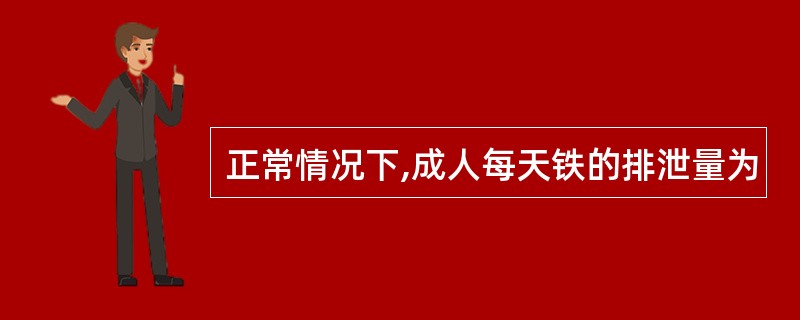 正常情况下,成人每天铁的排泄量为